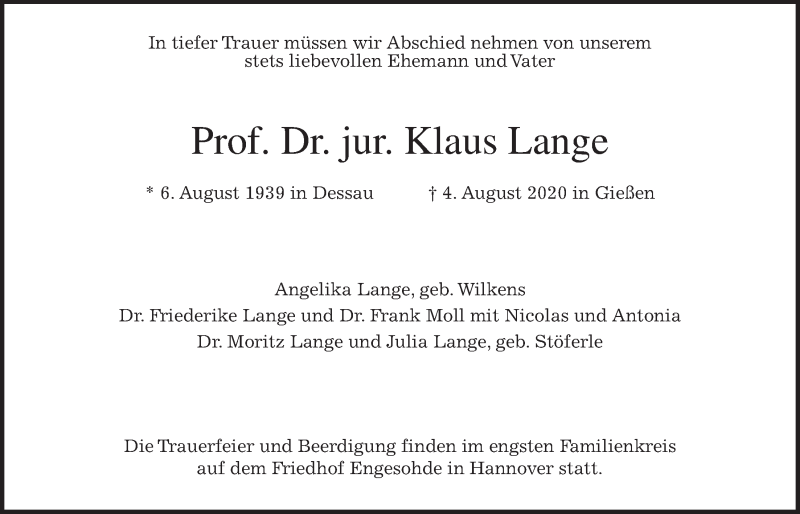 In tiefer Trauer müssen wir Abschied nehmen von unserem stets liebevollen Ehemann und Vater

Prof. Dr. jur. Klaus Lange

* 6. August 1939 in Dessau † 4. August 2020 in Gießen

Angelika Lange, geb. Wilkens
Dr. Friederike Lange und Dr. Frank Moll mit Nicolas und Antonia
Dr. Moritz Lange und Julia Lange, geb. Stöferle

Die Trauerfeier und Beerdigung finden im engsten Familienkreis auf dem Friedhof Engesohde in Hannover statt.